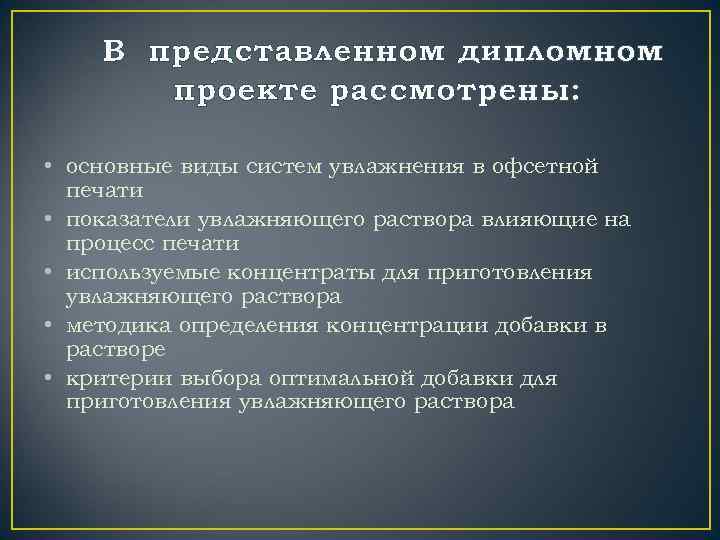 В представленном дипломном проекте рассмотрены:

• основные виды систем увлажнения в офсетной печати
• показатели увлажняющего раствора влияющие на процесс печати
• используемые концентраты для приготовления увлажняющего раствора
• методика определения концентрации добавки в растворе
• критерии выбора оптимальной добавки для приготовления увлажняющего раствора